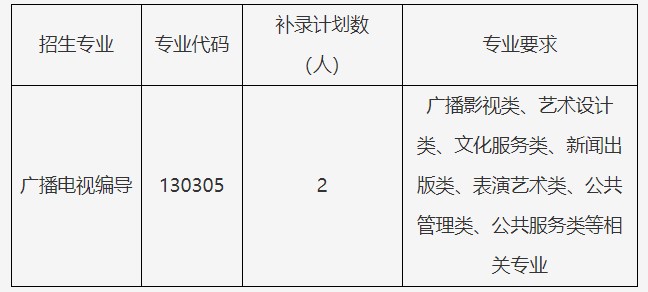 | 招生专业 | 专业代码 | 补录计划数（人） | 专业要求 |
|---|---|---|---|
| 广播电视编导 | 130305 | 2 | 广播影视类、艺术设计类、文化服务类、新闻出版类、表演艺术类、公共管理类、公共服务类等相关专业 |